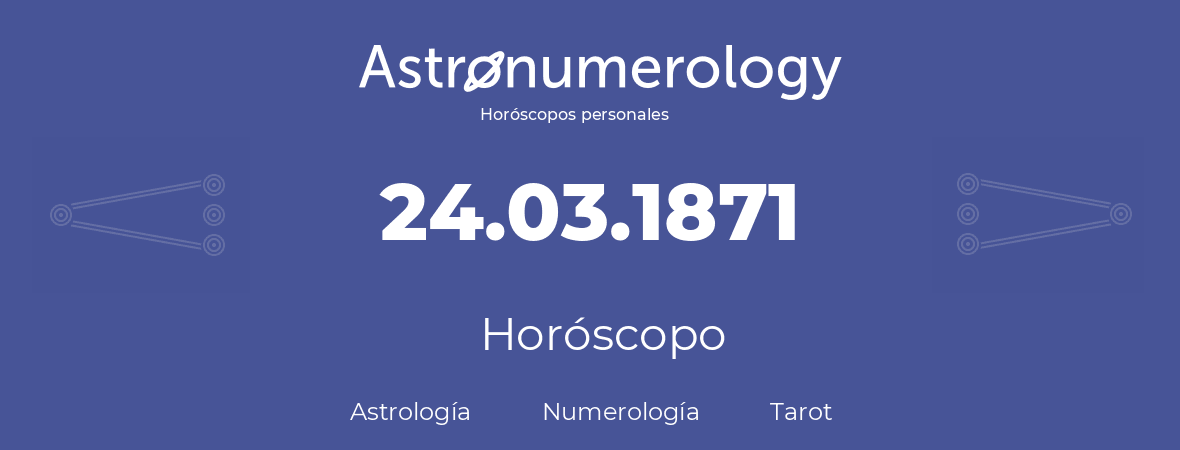 Astronumerology
Horóscopos personales

24.03.1871

Horóscopo

Astrología Numerología Tarot